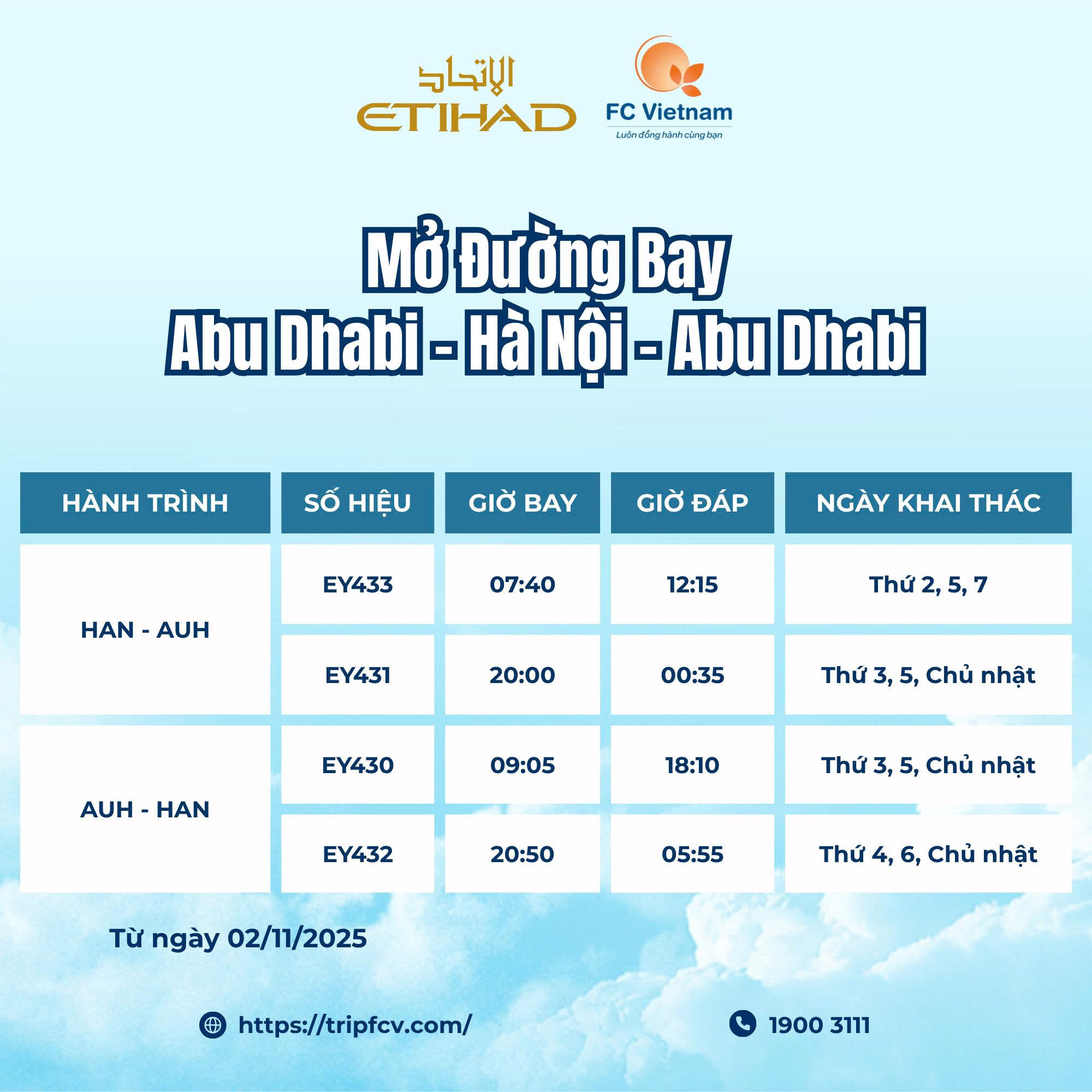 الاتحاد
ETIHAD

FC Vietnam
Luôn đồng hành cùng bạn

Mở Đường Bay
Abu Dhabi - Hà Nội - Abu Dhabi

| HÀNH TRÌNH | SỐ HIỆU | GIỜ BAY | GIỜ ĐÁP | NGÀY KHAI THÁC |
|---|---|---|---|---|
| HAN - AUH | EY433 | 07:40 | 12:15 | Thứ 2, 5, 7 |
| | EY431 | 20:00 | 00:35 | Thứ 3, 5, Chủ nhật |
| AUH - HAN | EY430 | 09:05 | 18:10 | Thứ 3, 5, Chủ nhật |
| | EY432 | 20:50 | 05:55 | Thứ 4, 6, Chủ nhật |

Từ ngày 02/11/2025

https://tripfcv.com/

1900 3111